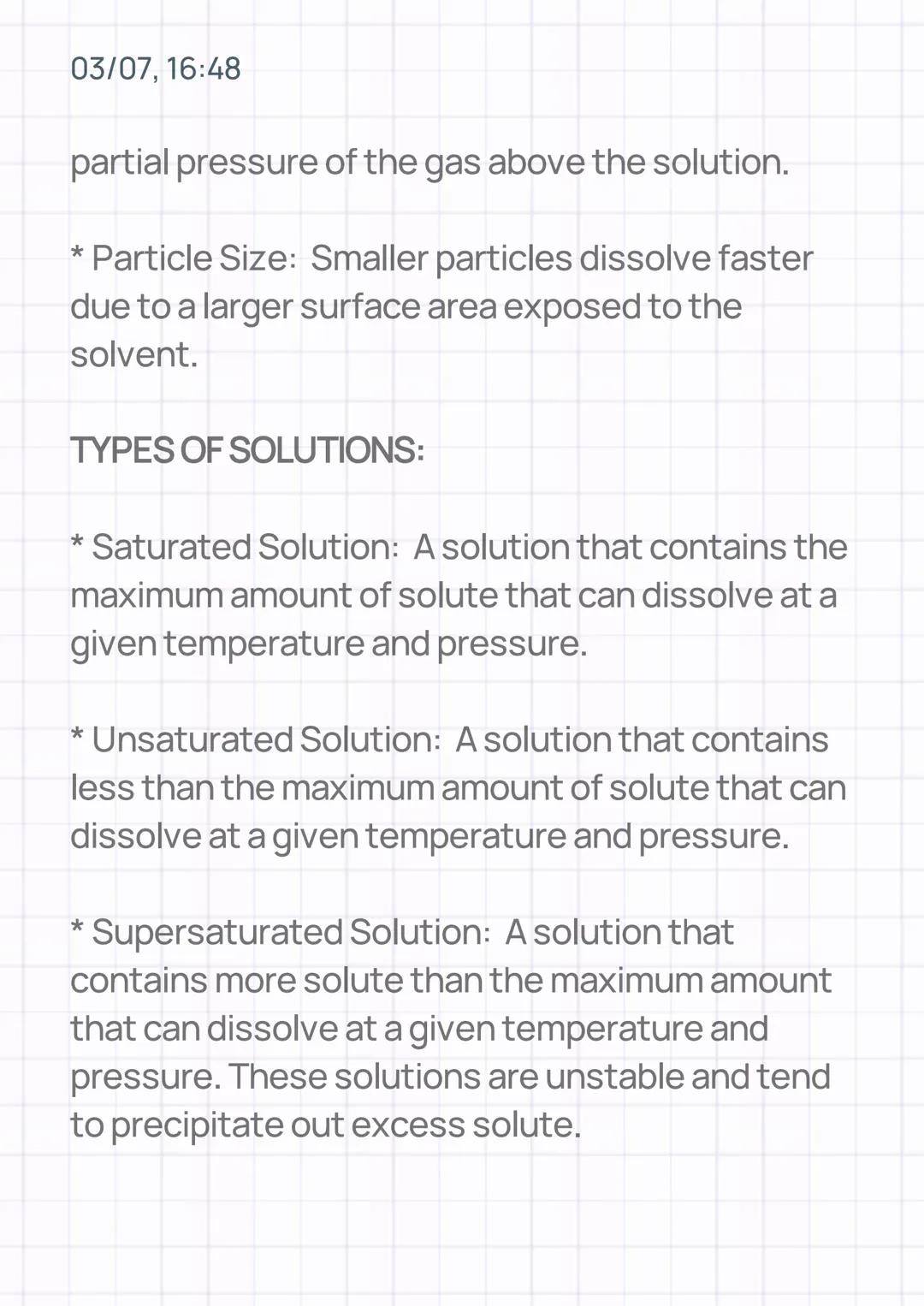 03/07, 16:48

partial pressure of the gas above the solution.

* Particle Size: Smaller particles dissolve faster due to a larger surface area exposed to the solvent.

TYPES OF SOLUTIONS:

* Saturated Solution: A solution that contains the maximum amount of solute that can dissolve at a given temperature and pressure.

* Unsaturated Solution: A solution that contains less than the maximum amount of solute that can dissolve at a given temperature and pressure.

* Supersaturated Solution: A solution that contains more solute than the maximum amount that can dissolve at a given temperature and pressure. These solutions are unstable and tend to precipitate out excess solute.